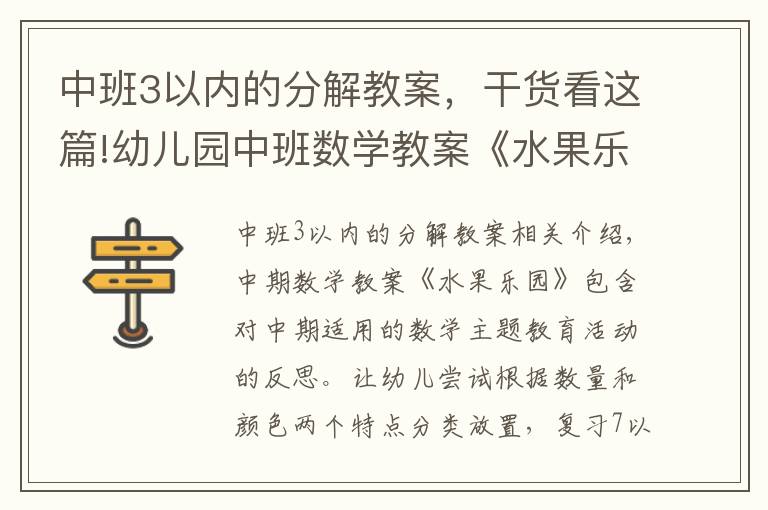 中班3以内的分解教案，干货看这篇!幼儿园中班数学教案《水果乐

中班3以内的分解教案相关介绍，中期数学教案《水果乐园》包含对中期适用的数学主题教育活动的反思。让幼儿尝试根据数量和颜色两个特点分类放置，复习7以